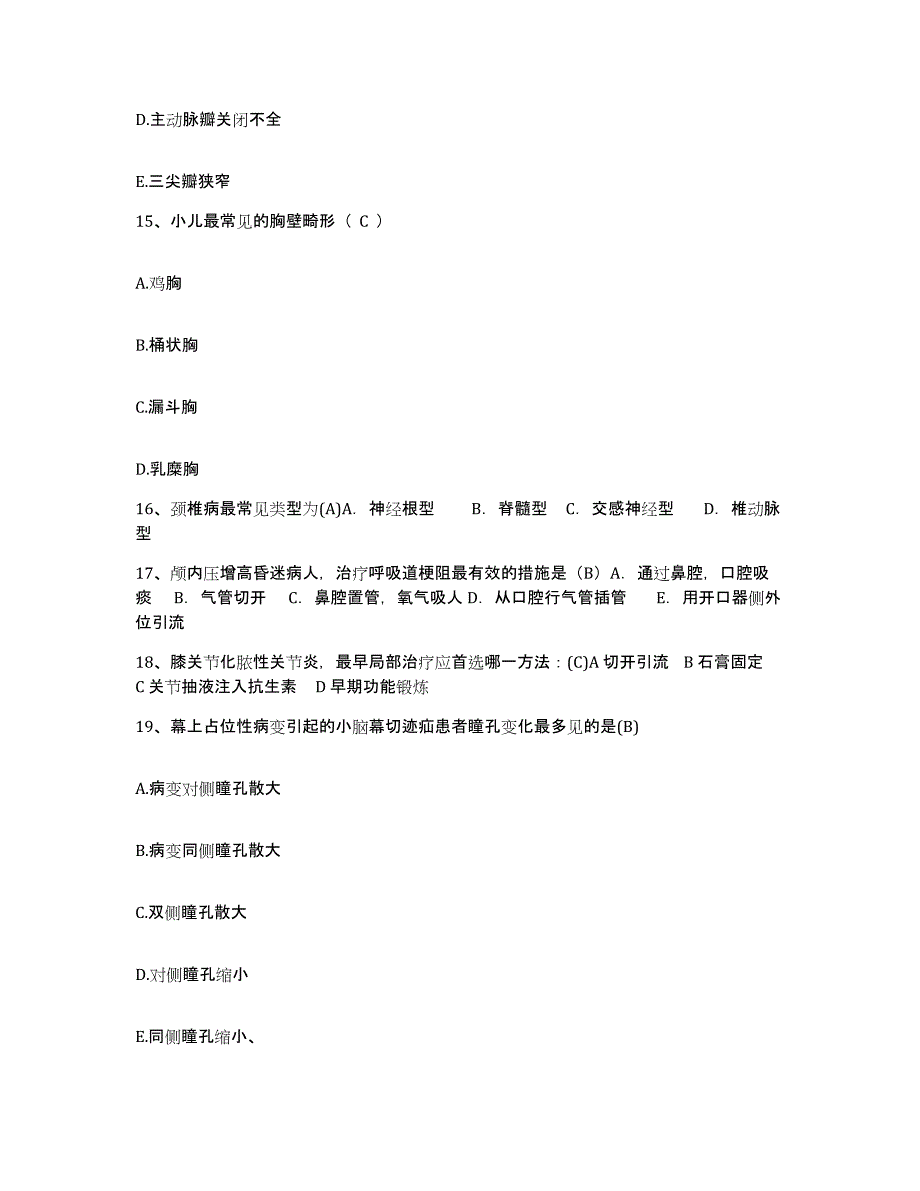 D.主动脉瓣关闭不全

E.三尖瓣狭窄

15、小儿最常见的胸壁畸形（ C ）

A.鸡胸

B.桶状胸

C.漏斗胸

D.乳糜胸

16、颈椎病最常见类型为(A)A. 神经根型 B. 脊髓型 C. 交感神经型 D. 椎动脉型

17、颅内压增高昏迷病人，治疗呼吸道梗阻最有效的措施是（B）A. 通过鼻腔，口腔吸痰 B. 气管切开 C. 鼻腔置管，氧气吸人 D. 从口腔行气管插管 E. 用开口器侧外位引流

18、膝关节化脓性关节炎，最早局部治疗应首选哪一方法：(C)A 切开引流 B 石膏固定 C 关节抽液注入抗生素 D 早期功能锻炼

19、幕上占位性病变引起的小脑幕切迹疝患者瞳孔变化最多见的是(B)

A.病变对侧瞳孔散大

B.病变同侧瞳孔散大

C.双侧瞳孔散大

D.对侧瞳孔缩小

E.同侧瞳孔缩小、